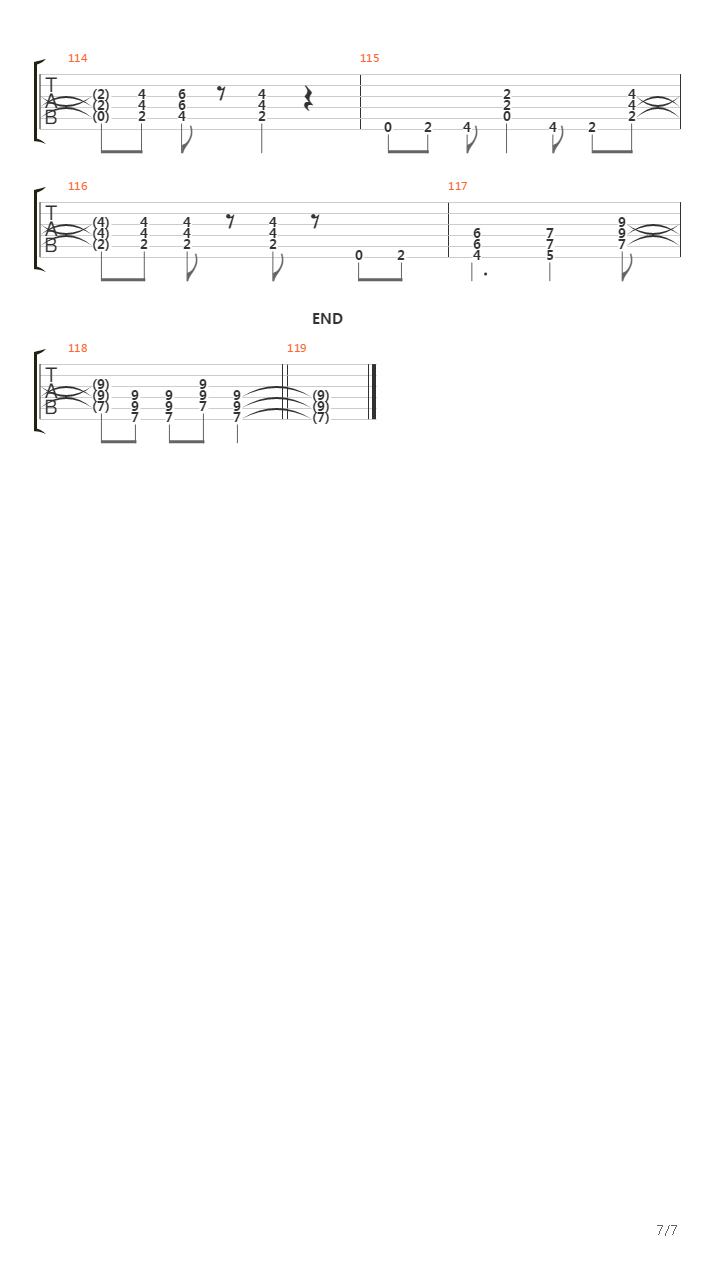 114
T
A
B
(2) 4 6 4
(2) 4 6 4
(0) 2 4 2

115
2 4
2 4
0 2
0 2 4 4 2

116
T
A
B
(4) 4 4 4
(4) 4 4 4
(2) 2 2 2
0 2

117
9
6 7 9
6 7 7
4 5

END

118
T
A
B
(9) 9
(9) 9 9 9 9
(7) 9 9 7 9
7 7 7

119
(9)
(9)
(7)

7/7